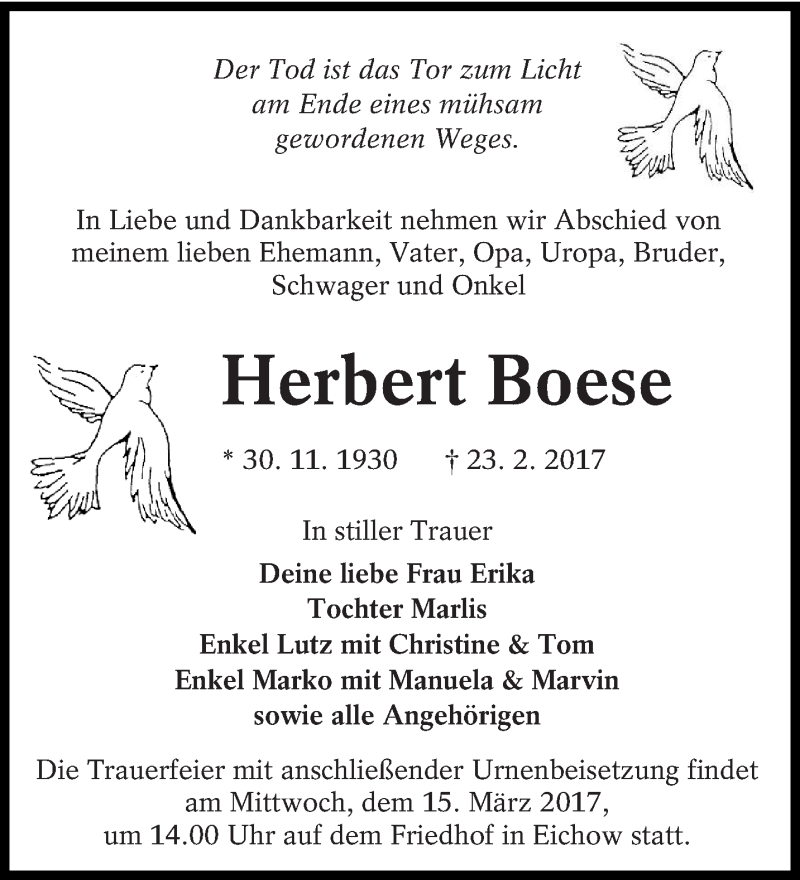 Der Tod ist das Tor zum Licht
am Ende eines mühsam
gewordenen Weges.

In Liebe und Dankbarkeit nehmen wir Abschied von meinem lieben Ehemann, Vater, Opa, Uropa, Bruder, Schwager und Onkel

Herbert Boese

* 30. 11. 1930 † 23. 2. 2017

In stiller Trauer

Deine liebe Frau Erika
Tochter Marlis
Enkel Lutz mit Christine & Tom
Enkel Marko mit Manuela & Marvin
sowie alle Angehörigen

Die Trauerfeier mit anschließender Urnenbeisetzung findet am Mittwoch, dem 15. März 2017, um 14.00 Uhr auf dem Friedhof in Eichow statt.